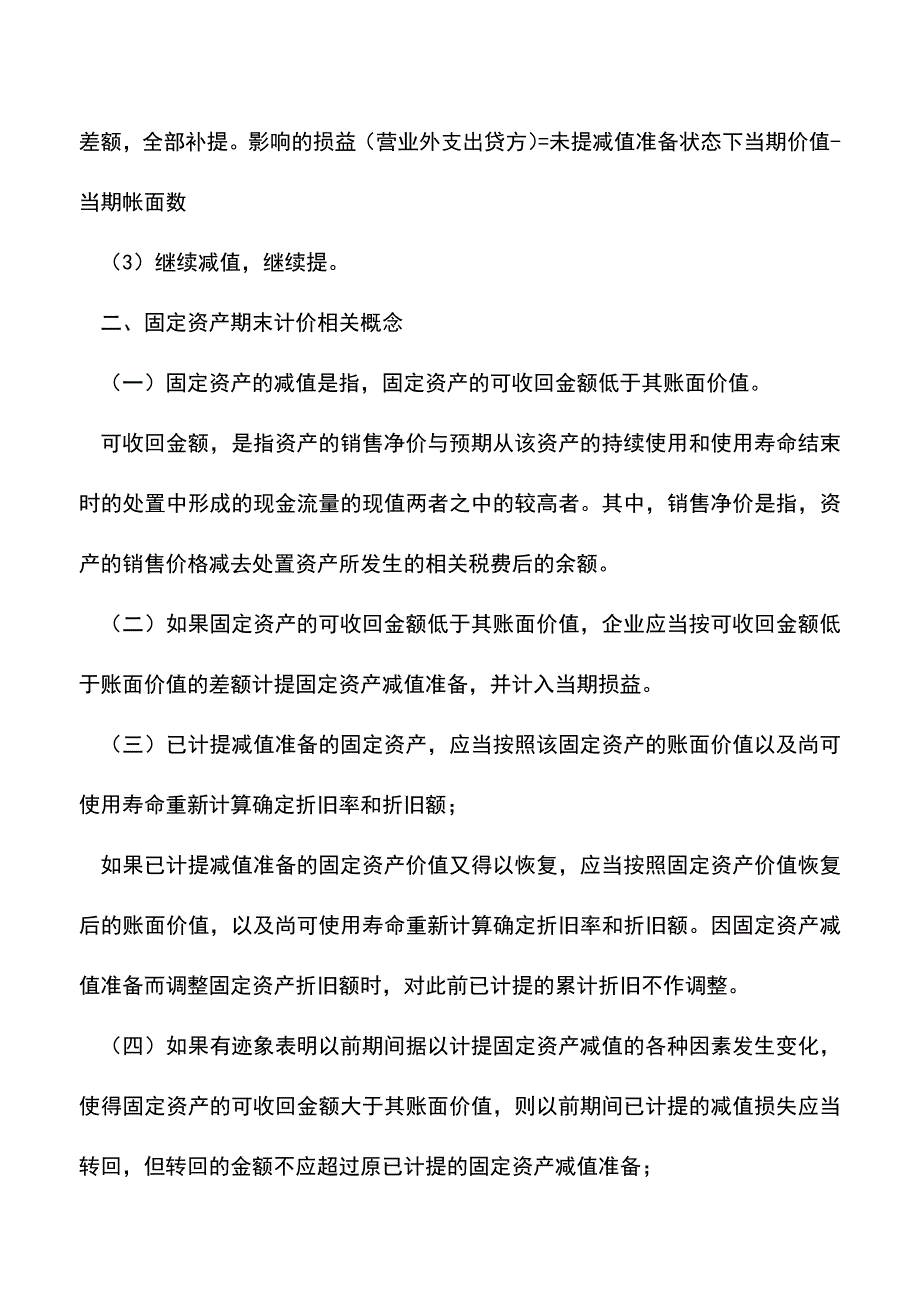 差额，全部补提。影响的损益（营业外支出贷方）=未提减值准备状态下当期价值-当期帐面数

（3）继续减值，继续提。

二、固定资产期末计价相关概念

（一）固定资产的减值是指，固定资产的可收回金额低于其账面价值。

可收回金额，是指资产的销售净价与预期从该资产的持续使用和使用寿命结束时的处置中形成的现金流量的现值两者之中的较高者。其中，销售净价是指，资产的销售价格减去处置资产所发生的相关税费后的余额。

（二）如果固定资产的可收回金额低于其账面价值，企业应当按可收回金额低于账面价值的差额计提固定资产减值准备，并计入当期损益。

（三）已计提减值准备的固定资产，应当按照该固定资产的账面价值以及尚可使用寿命重新计算确定折旧率和折旧额；

如果已计提减值准备的固定资产价值又得以恢复，应当按照固定资产价值恢复后的账面价值，以及尚可使用寿命重新计算确定折旧率和折旧额。因固定资产减值准备而调整固定资产折旧额时，对此前已计提的累计折旧不作调整。

（四）如果有迹象表明以前期间据以计提固定资产减值的各种因素发生变化，使得固定资产的可收回金额大于其账面价值，则以前期间已计提的减值损失应当转回，但转回的金额不应超过原已计提的固定资产减值准备；